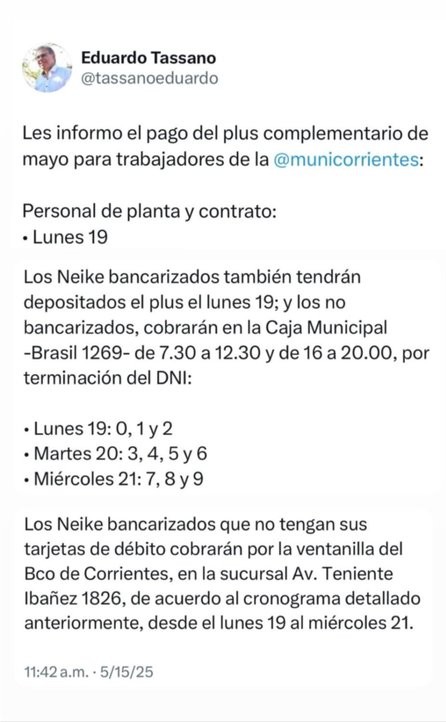 Eduardo Tassano
@tassanoeduardo

Les informo el pago del plus complementario de mayo para trabajadores de la @municorrientes:

Personal de planta y contrato:
• Lunes 19

Los Neike bancarizados también tendrán depositados el plus el lunes 19; y los no bancarizados, cobrarán en la Caja Municipal -Brasil 1269- de 7.30 a 12.30 y de 16 a 20.00, por terminación del DNI:

• Lunes 19: 0, 1 y 2
• Martes 20: 3, 4, 5 y 6
• Miércoles 21: 7, 8 y 9

Los Neike bancarizados que no tengan sus tarjetas de débito cobrarán por la ventanilla del Bco de Corrientes, en la sucursal Av. Teniente Ibañez 1826, de acuerdo al cronograma detallado anteriormente, desde el lunes 19 al miércoles 21.

11:42 a.m. · 5/15/25